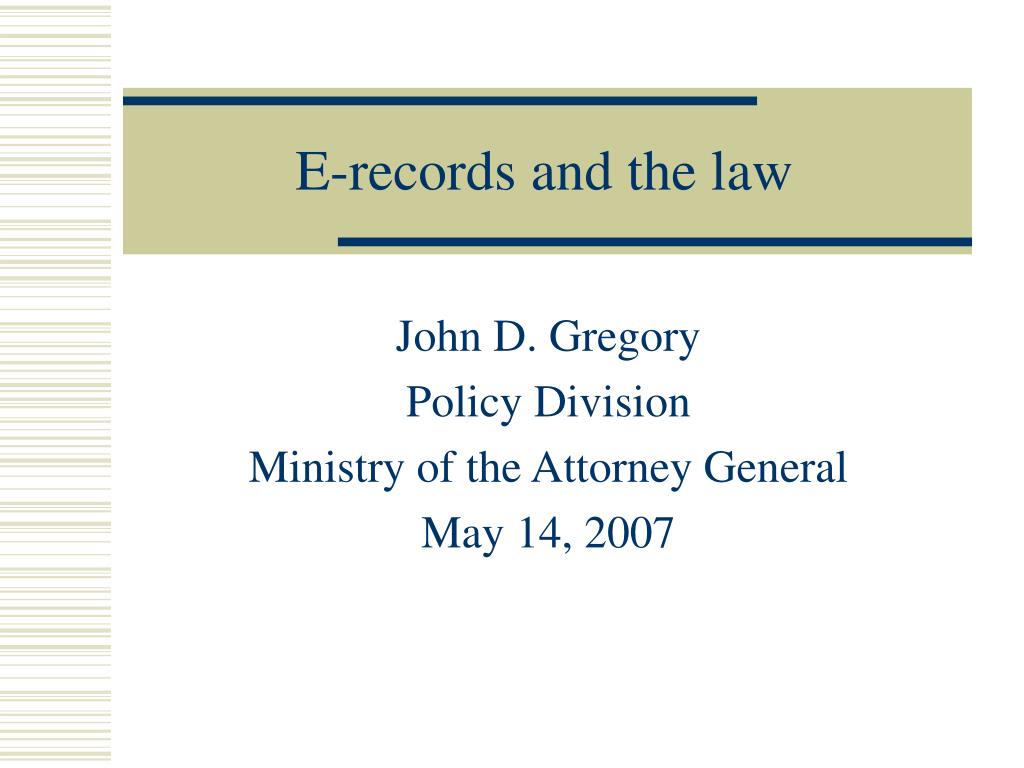 E-records and the law

John D. Gregory
Policy Division
Ministry of the Attorney General
May 14, 2007